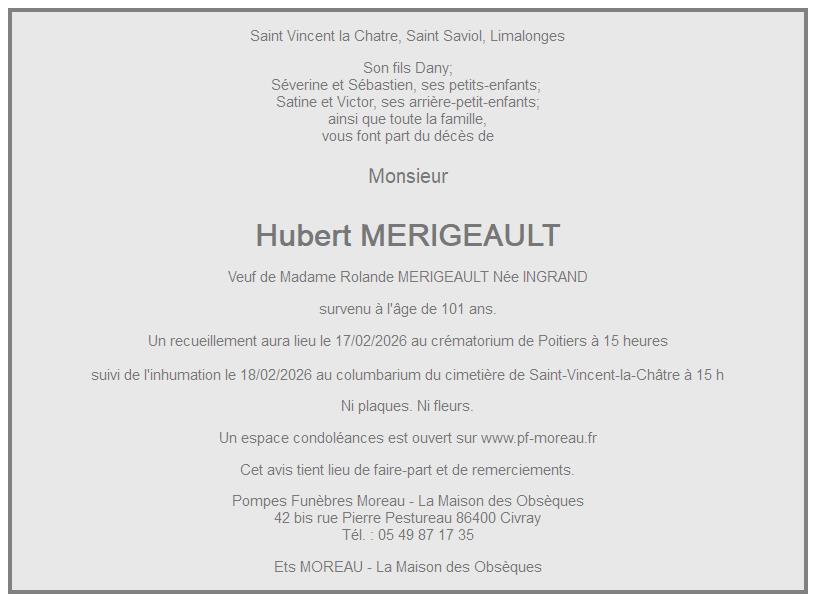 Saint Vincent la Chatre, Saint Saviol, Limalonges

Son fils Dany;
Séverine et Sébastien, ses petits-enfants;
Satine et Victor, ses arrière-petit-enfants;
ainsi que toute la famille,
vous font part du décès de

Monsieur

Hubert MERIGEAULT

Veuf de Madame Rolande MERIGEAULT Née INGRAND

survenu à l'âge de 101 ans.

Un recueillement aura lieu le 17/02/2026 au crématorium de Poitiers à 15 heures

suivi de l'inhumation le 18/02/2026 au columbarium du cimetière de Saint-Vincent-la-Châtre à 15 h

Ni plaques. Ni fleurs.

Un espace condoléances est ouvert sur www.pf-moreau.fr

Cet avis tient lieu de faire-part et de remerciements.

Pompes Funèbres Moreau - La Maison des Obsèques
42 bis rue Pierre Pestureau 86400 Civray
Tél. : 05 49 87 17 35

Ets MOREAU - La Maison des Obsèques